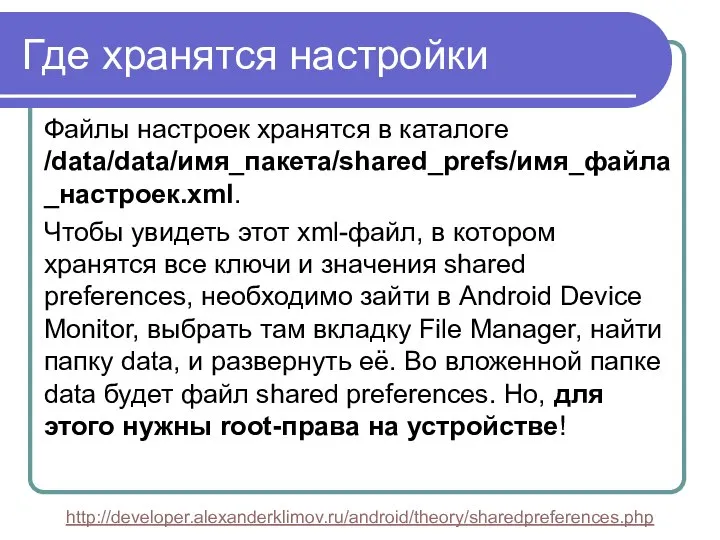 Где хранятся настройки

Файлы настроек хранятся в каталоге /data/data/имя_пакета/shared_prefs/имя_файла_настроек.xml.

Чтобы увидеть этот xml-файл, в котором хранятся все ключи и значения shared preferences, необходимо зайти в Android Device Monitor, выбрать там вкладку File Manager, найти папку data, и развернуть её. Во вложенной папке data будет файл shared preferences. Но, для этого нужны root-права на устройстве!

http://developer.alexanderklimov.ru/android/theory/sharedpreferences.php